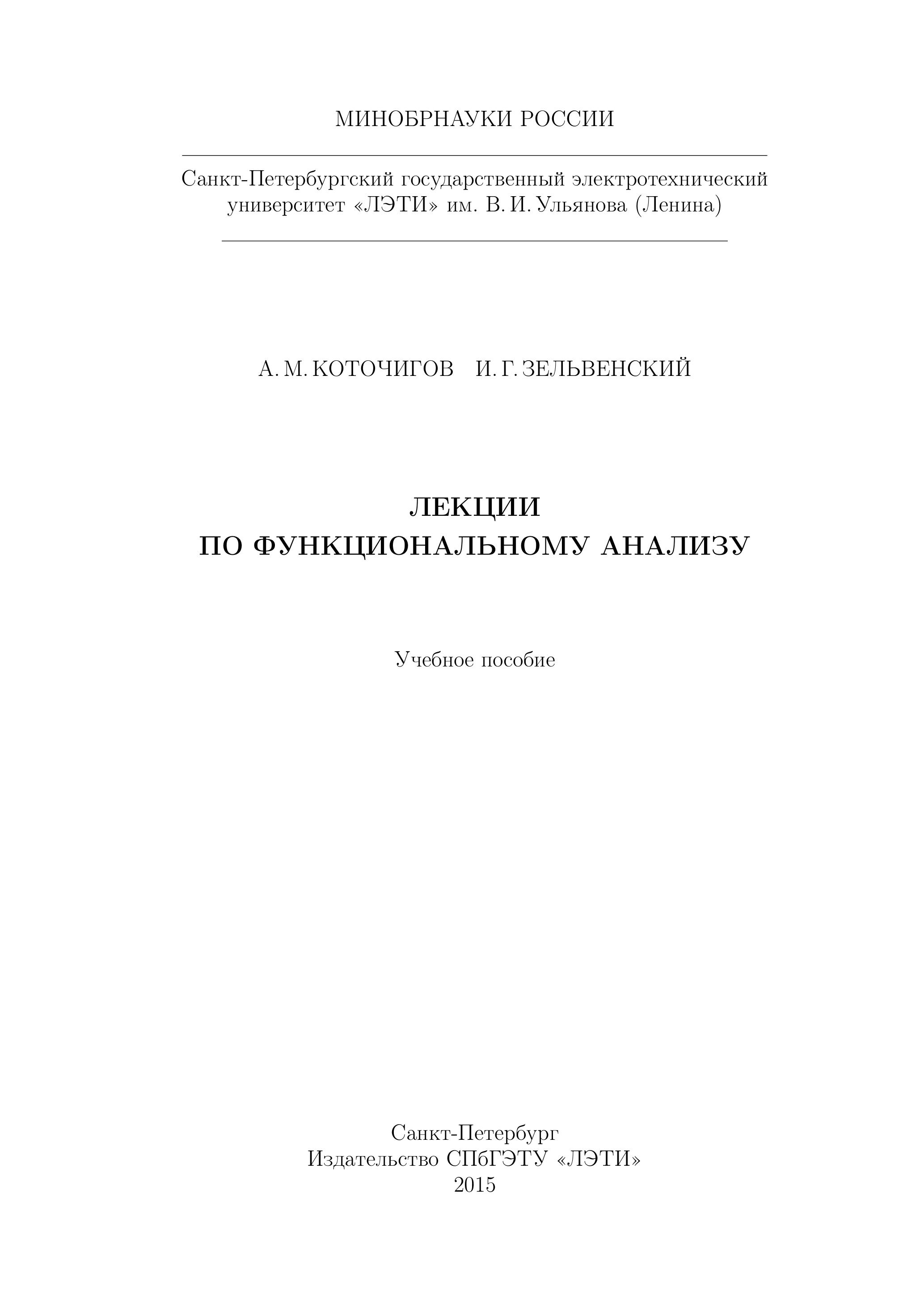 МИНОБРНАУКИ РОССИИ

Санкт-Петербургский государственный электротехнический университет «ЛЭТИ» им. В. И. Ульянова (Ленина)

А. М. КОТОЧИГОВ И. Г. ЗЕЛЬВЕНСКИЙ

ЛЕКЦИИ
ПО ФУНКЦИОНАЛЬНОМУ АНАЛИЗУ

Учебное пособие

Санкт-Петербург
Издательство СПбГЭТУ «ЛЭТИ»
2015